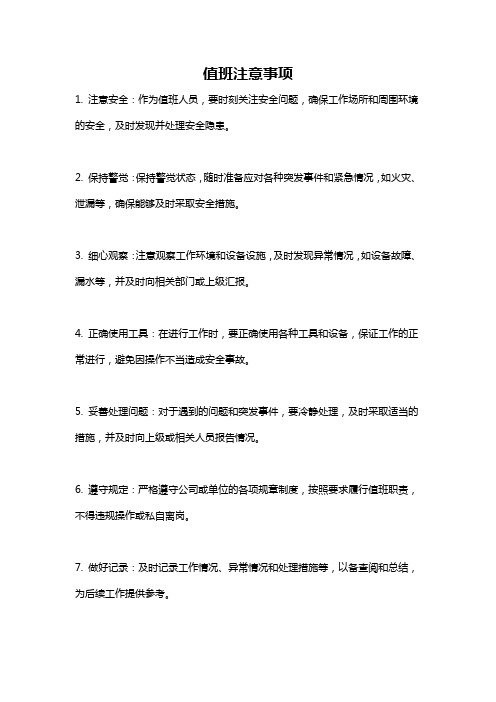 值班注意事项

1. 注意安全：作为值班人员，要时刻关注安全问题，确保工作场所和周围环境的安全，及时发现并处理安全隐患。

2. 保持警觉：保持警觉状态，随时准备应对各种突发事件和紧急情况，如火灾、泄漏等，确保能够及时采取安全措施。

3. 细心观察：注意观察工作环境和设备设施，及时发现异常情况，如设备故障、漏水等，并及时向相关部门或上级汇报。

4. 正确使用工具：在进行工作时，要正确使用各种工具和设备，保证工作的正常进行，避免因操作不当造成安全事故。

5. 妥善处理问题：对于遇到的问题和突发事件，要冷静处理，及时采取适当的措施，并及时向上级或相关人员报告情况。

6. 遵守规定：严格遵守公司或单位的各项规章制度，按照要求履行值班职责，不得违规操作或私自离岗。

7. 做好记录：及时记录工作情况、异常情况和处理措施等，以备查阅和总结，为后续工作提供参考。